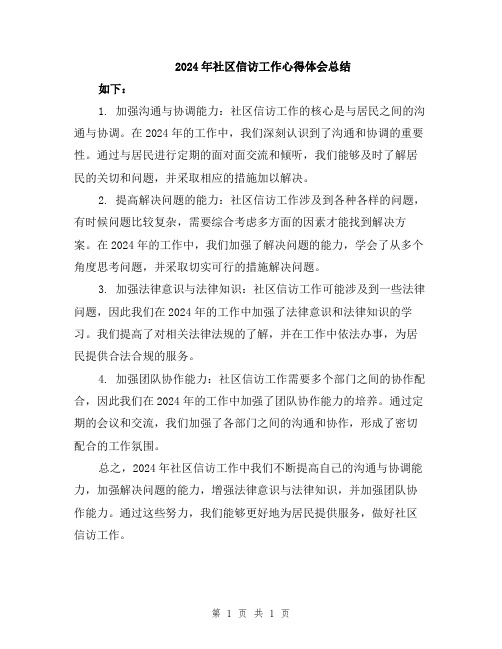 2024年社区信访工作心得体会总结

如下：

1. 加强沟通与协调能力：社区信访工作的核心是与居民之间的沟通与协调。在2024年的工作中，我们深刻认识到了沟通和协调的重要性。通过与居民进行定期的面对面交流和倾听，我们能够及时了解居民的关切和问题，并采取相应的措施加以解决。

2. 提高解决问题的能力：社区信访工作涉及到各种各样的问题，有时候问题比较复杂，需要综合考虑多方面的因素才能找到解决方案。在2024年的工作中，我们加强了解决问题的能力，学会了从多个角度思考问题，并采取切实可行的措施解决问题。

3. 加强法律意识与法律知识：社区信访工作可能涉及到一些法律问题，因此我们在2024年的工作中加强了法律意识和法律知识的学习。我们提高了对相关法律法规的了解，并在工作中依法办事，为居民提供合法合规的服务。

4. 加强团队协作能力：社区信访工作需要多个部门之间的协作配合，因此我们在2024年的工作中加强了团队协作能力的培养。通过定期的会议和交流，我们加强了各部门之间的沟通和协作，形成了密切配合的工作氛围。

总之，2024年社区信访工作中我们不断提高自己的沟通与协调能力，加强解决问题的能力，增强法律意识与法律知识，并加强团队协作能力。通过这些努力，我们能够更好地为居民提供服务，做好社区信访工作。

第 1 页 共 1 页